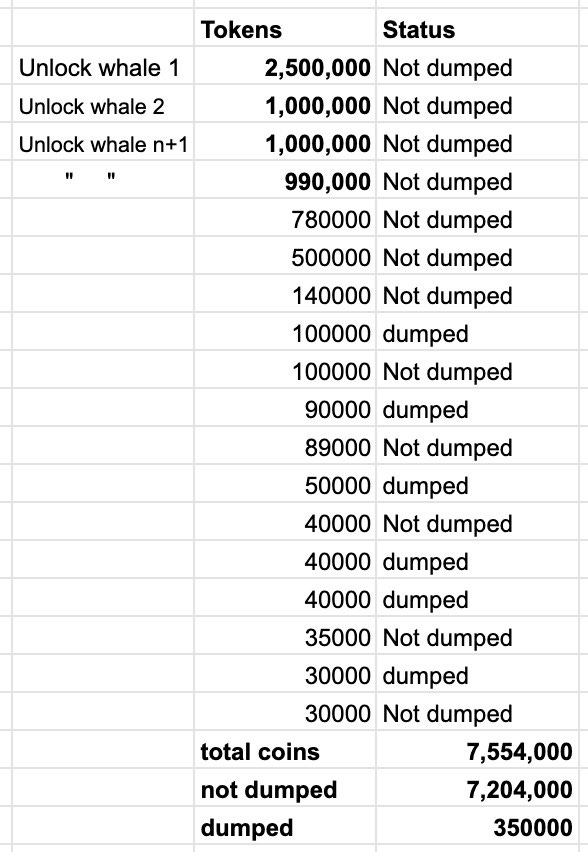 | | Tokens | Status |
|---|---|---|
| Unlock whale 1 | 2,500,000 | Not dumped |
| Unlock whale 2 | 1,000,000 | Not dumped |
| Unlock whale n+1 | 1,000,000 | Not dumped |
| " " | 990,000 | Not dumped |
| | 780000 | Not dumped |
| | 500000 | Not dumped |
| | 140000 | Not dumped |
| | 100000 | dumped |
| | 100000 | Not dumped |
| | 90000 | dumped |
| | 89000 | Not dumped |
| | 50000 | dumped |
| | 40000 | Not dumped |
| | 40000 | dumped |
| | 40000 | dumped |
| | 35000 | Not dumped |
| | 30000 | dumped |
| | 30000 | Not dumped |
| | total coins | 7,554,000 |
| | not dumped | 7,204,000 |
| | dumped | 350000 |